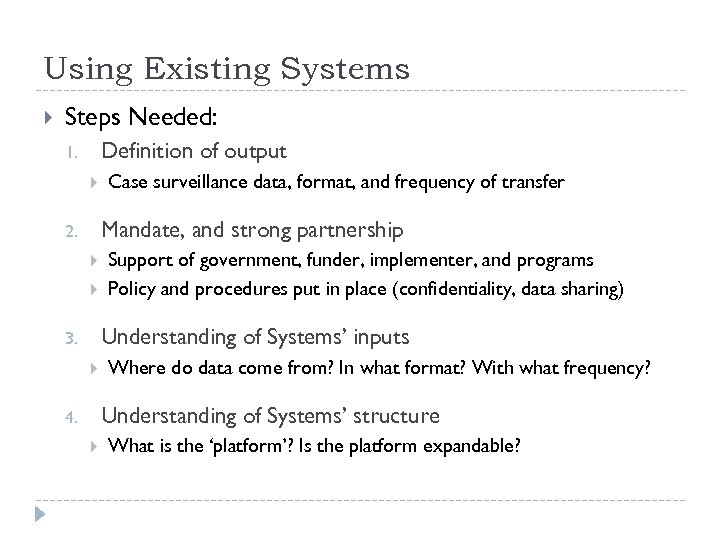 Using Existing Systems

Steps Needed:

1. Definition of output
Case surveillance data, format, and frequency of transfer

2. Mandate, and strong partnership
Support of government, funder, implementer, and programs
Policy and procedures put in place (confidentiality, data sharing)

3. Understanding of Systems' inputs
Where do data come from? In what format? With what frequency?

4. Understanding of Systems' structure
What is the 'platform'? Is the platform expandable?